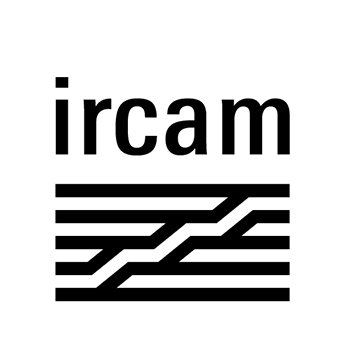 ircam